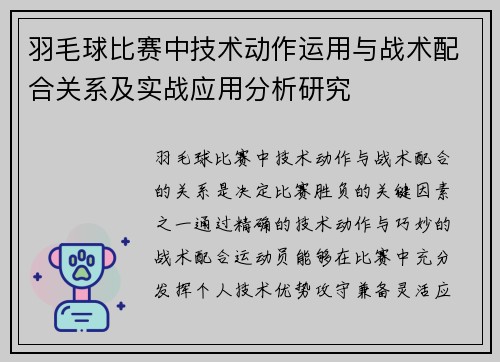 羽毛球比赛中技术动作运用与战术配合关系及实战应用分析研究

羽毛球比赛中技术动作与战术配合的关系是决定比赛胜负的关键因素之一通过精确的技术动作与巧妙的战术配合运动员能够在比赛中充分发挥个人技术优势攻守兼备灵活应